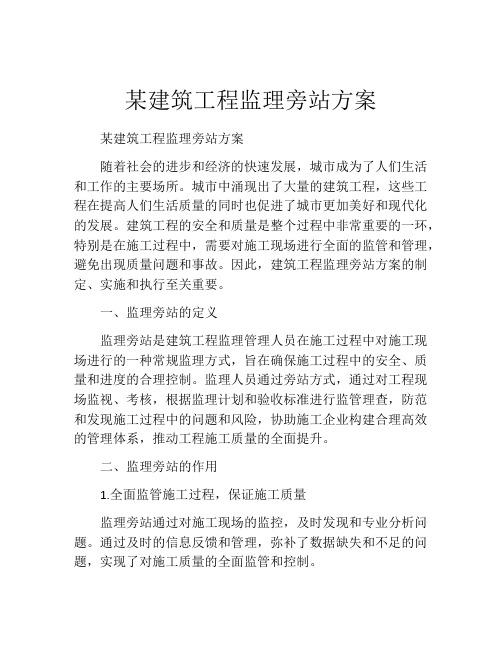 某建筑工程监理旁站方案

某建筑工程监理旁站方案

随着社会的进步和经济的快速发展，城市成为了人们生活和工作的主要场所。城市中涌现出了大量的建筑工程，这些工程在提高人们生活质量的同时也促进了城市更加美好和现代化的发展。建筑工程的安全和质量是整个过程中非常重要的一环，特别是在施工过程中，需要对施工现场进行全面的监管和管理，避免出现质量问题和事故。因此，建筑工程监理旁站方案的制定、实施和执行至关重要。

一、监理旁站的定义

监理旁站是建筑工程监理管理人员在施工过程中对施工现场进行的一种常规监理方式，旨在确保施工过程中的安全、质量和进度的合理控制。监理人员通过旁站方式，通过对工程现场监视、考核，根据监理计划和验收标准进行监管理查，防范和发现施工过程中的问题和风险，协助施工企业构建合理高效的管理体系，推动工程施工质量的全面提升。

二、监理旁站的作用

1.全面监管施工过程，保证施工质量

监理旁站通过对施工现场的监控，及时发现和专业分析问题。通过及时的信息反馈和管理，弥补了数据缺失和不足的问题，实现了对施工质量的全面监管和控制。